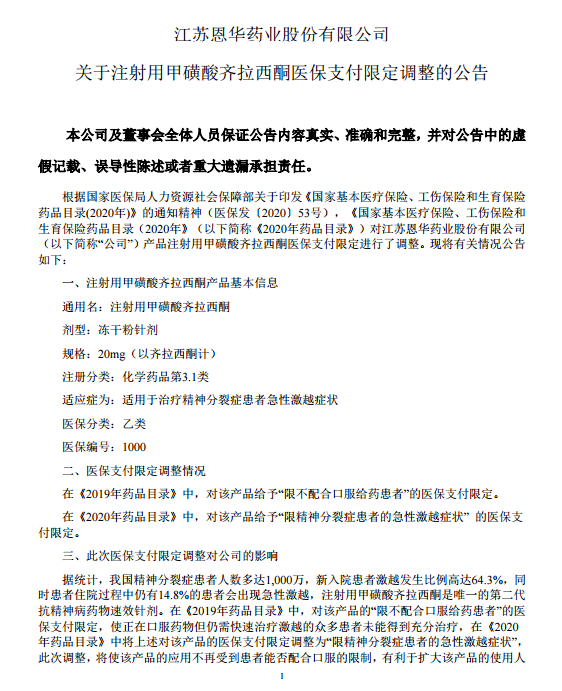 江苏恩华药业股份有限公司

关于注射用甲磺酸齐拉西酮医保支付限定调整的公告

本公司及董事会全体人员保证公告内容真实、准确和完整，并对公告中的虚假记载、误导性陈述或者重大遗漏承担责任。

根据国家医保局人力资源社会保障部关于印发《国家基本医疗保险、工伤保险和生育保险药品目录(2020年)》的通知精神（医保发〔2020〕53号），《国家基本医疗保险、工伤保险和生育保险药品目录（2020年》（以下简称《2020年药品目录》）对江苏恩华药业股份有限公司（以下简称“公司”）产品注射用甲磺酸齐拉西酮医保支付限定进行了调整。现将有关情况公告如下：

一、注射用甲磺酸齐拉西酮产品基本信息

通用名：注射用甲磺酸齐拉西酮

剂型：冻干粉针剂

规格：20mg（以齐拉西酮计）

注册分类：化学药品第3.1类

适应症为：适用于治疗精神分裂症患者急性激越症状

医保分类：乙类

医保编号：1000

二、医保支付限定调整情况

在《2019年药品目录》中，对该产品给予“限不配合口服给药患者”的医保支付限定。

在《2020年药品目录》中，对该产品给予“限精神分裂症患者的急性激越症状” 的医保支付限定。

三、此次医保支付限定调整对公司的影响

据统计，我国精神分裂症患者人数多达1,000万，新入院患者激越发生比例高达64.3%，同时患者住院过程中仍有14.8%的患者会出现急性激越，注射用甲磺酸齐拉西酮是唯一的第二代抗精神病药物速效针剂。在《2019年药品目录》中，对该产品的“限不配合口服给药患者”的医保支付限定，使正在口服药物但仍需快速治疗激越的众多患者未能得到充分治疗，在《2020年药品目录》中将上述对该产品的医保支付限定调整为“限精神分裂症患者的急性激越症状”，此次调整，将使该产品的应用不再受到患者能否配合口服的限制，有利于扩大该产品的使用人

1